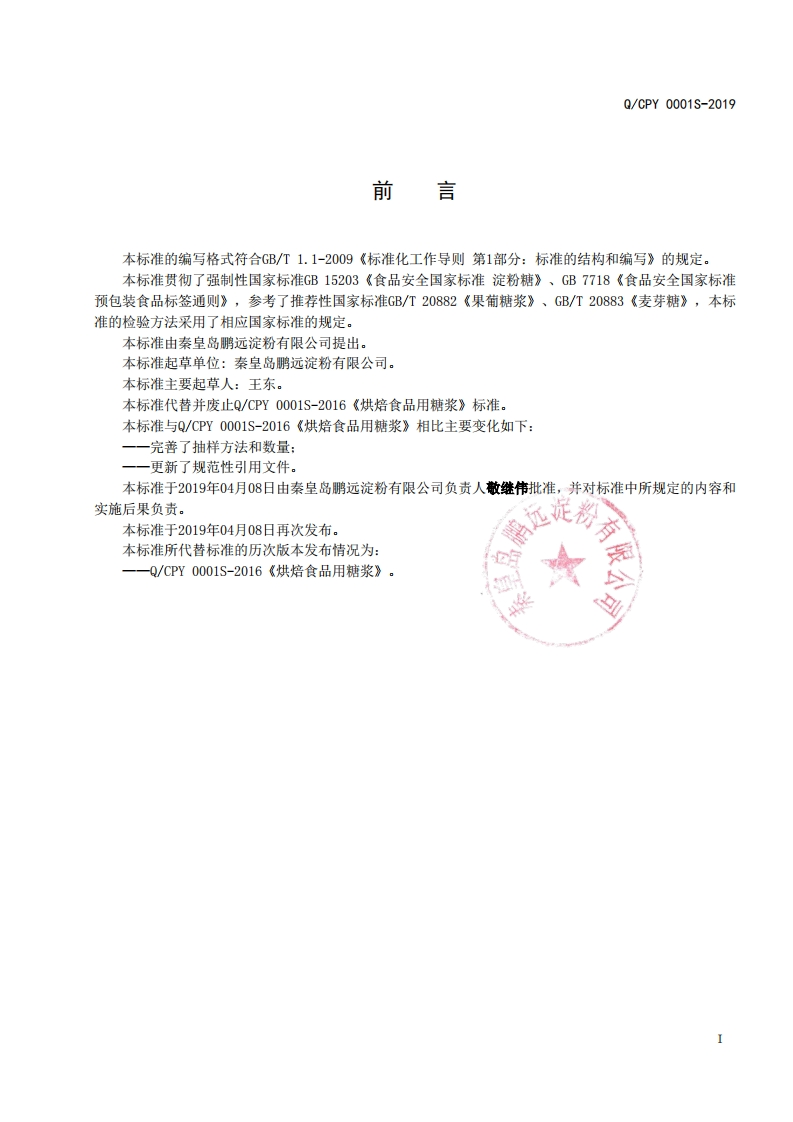 Q/CPY 0001S-2019

前　言

本标准的编写格式符合GB/T 1.1-2009《标准化工作导则 第1部分：标准的结构和编写》的规定。

本标准贯彻了强制性国家标准GB 15203《食品安全国家标准 淀粉糖》、GB 7718《食品安全国家标准 预包装食品标签通则》，参考了推荐性国家标准GB/T 20882《果葡糖浆》、GB/T 20883《麦芽糖》，本标准的检验方法采用了相应国家标准的规定。

本标准由秦皇岛鹏远淀粉有限公司提出。

本标准起草单位：秦皇岛鹏远淀粉有限公司。

本标准主要起草人：王东。

本标准代替并废止Q/CPY 0001S-2016《烘焙食品用糖浆》标准。

本标准与Q/CPY 0001S-2016《烘焙食品用糖浆》相比主要变化如下：

——完善了抽样方法和数量；

——更新了规范性引用文件。

本标准于2019年04月08日由秦皇岛鹏远淀粉有限公司负责人敬继伟批准，并对标准中所规定的内容和实施后果负责。

本标准于2019年04月08日再次发布。

本标准所代替标准的历次版本发布情况为：

——Q/CPY 0001S-2016《烘焙食品用糖浆》。

秦皇岛鹏远淀粉有限公司

I